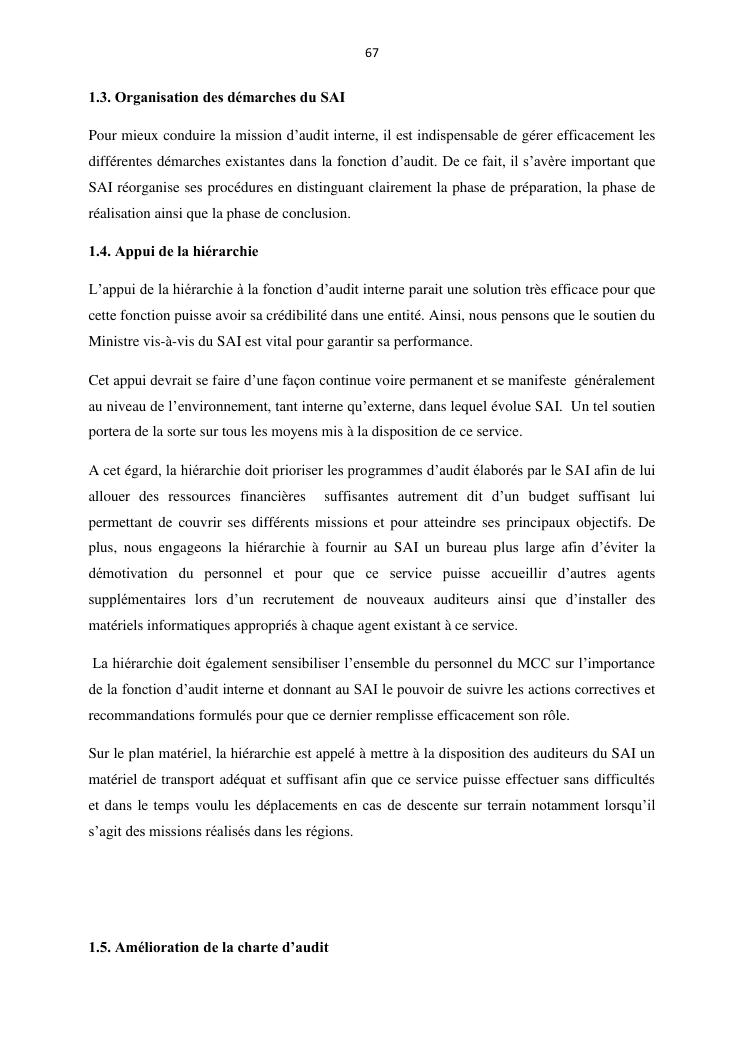 67

1.3. Organisation des démarches du SAI

Pour mieux conduire la mission d'audit interne, il est indispensable de gérer efficacement les différentes démarches existantes dans la fonction d'audit. De ce fait, il s'avère important que SAI réorganise ses procédures en distinguant clairement la phase de préparation, la phase de réalisation ainsi que la phase de conclusion.

1.4. Appui de la hiérarchie

L'appui de la hiérarchie à la fonction d'audit interne parait une solution très efficace pour que cette fonction puisse avoir sa crédibilité dans une entité. Ainsi, nous pensons que le soutien du Ministre vis-à-vis du SAI est vital pour garantir sa performance.

Cet appui devrait se faire d'une façon continue voire permanent et se manifeste généralement au niveau de l'environnement, tant interne qu'externe, dans lequel évolue SAI. Un tel soutien portera de la sorte sur tous les moyens mis à la disposition de ce service.

A cet égard, la hiérarchie doit prioriser les programmes d'audit élaborés par le SAI afin de lui allouer des ressources financières suffisantes autrement dit d'un budget suffisant lui permettant de couvrir ses différents missions et pour atteindre ses principaux objectifs. De plus, nous engageons la hiérarchie à fournir au SAI un bureau plus large afin d'éviter la démotivation du personnel et pour que ce service puisse accueillir d'autres agents supplémentaires lors d'un recrutement de nouveaux auditeurs ainsi que d'installer des matériels informatiques appropriés à chaque agent existant à ce service.

La hiérarchie doit également sensibiliser l'ensemble du personnel du MCC sur l'importance de la fonction d'audit interne et donnant au SAI le pouvoir de suivre les actions correctives et recommandations formulés pour que ce dernier remplisse efficacement son rôle.

Sur le plan matériel, la hiérarchie est appelé à mettre à la disposition des auditeurs du SAI un matériel de transport adéquat et suffisant afin que ce service puisse effectuer sans difficultés et dans le temps voulu les déplacements en cas de descente sur terrain notamment lorsqu'il s'agit des missions réalisés dans les régions.

1.5. Amélioration de la charte d'audit